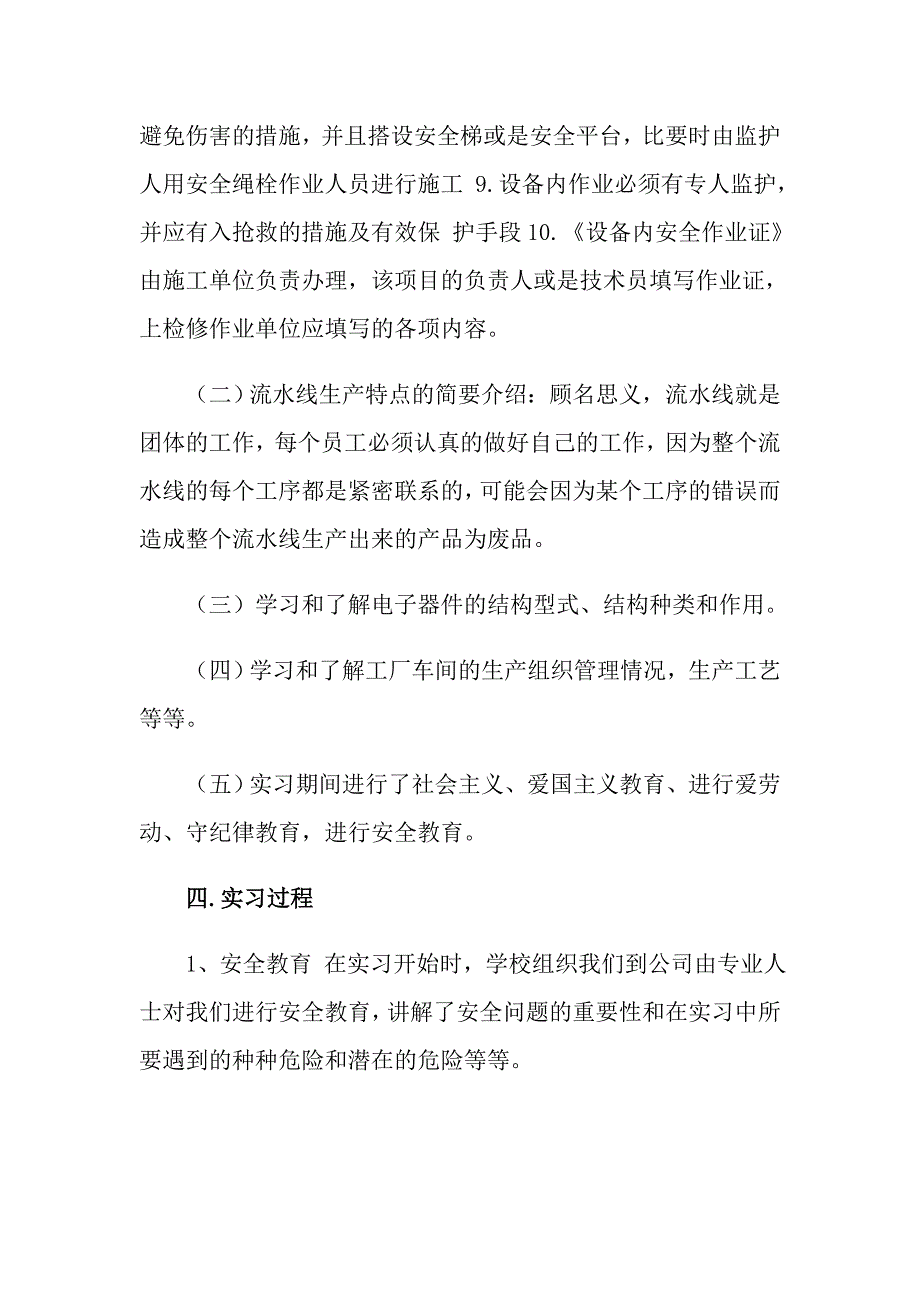 避免伤害的措施，并且搭设安全梯或是安全平台，比要时由监护人用安全绳栓作业人员进行施工 9.设备内作业必须有专人监护，并应有入抢救的措施及有效保 护手段 10.《设备内安全作业证》由施工单位负责办理，该项目的负责人或是技术员填写作业证，上检修作业单位应填写的各项内容。

（二）流水线生产特点的简要介绍：顾名思义，流水线就是团体的工作，每个员工必须认真的做好自己的工作，因为整个流水线的每个工序都是紧密联系的，可能会因为某个工序的错误而造成整个流水线生产出来的产品为废品。

（三）学习和了解电子器件的结构型式、结构种类和作用。

（四）学习和了解工厂车间的生产组织管理情况，生产工艺等等。

（五）实习期间进行了社会主义、爱国主义教育、进行爱劳动、守纪律教育，进行安全教育。

四.实习过程

1、安全教育 在实习开始时，学校组织我们到公司由专业人士对我们进行安全教育，讲解了安全问题的重要性和在实习中所要遇到的种种危险和潜在的危险等等。